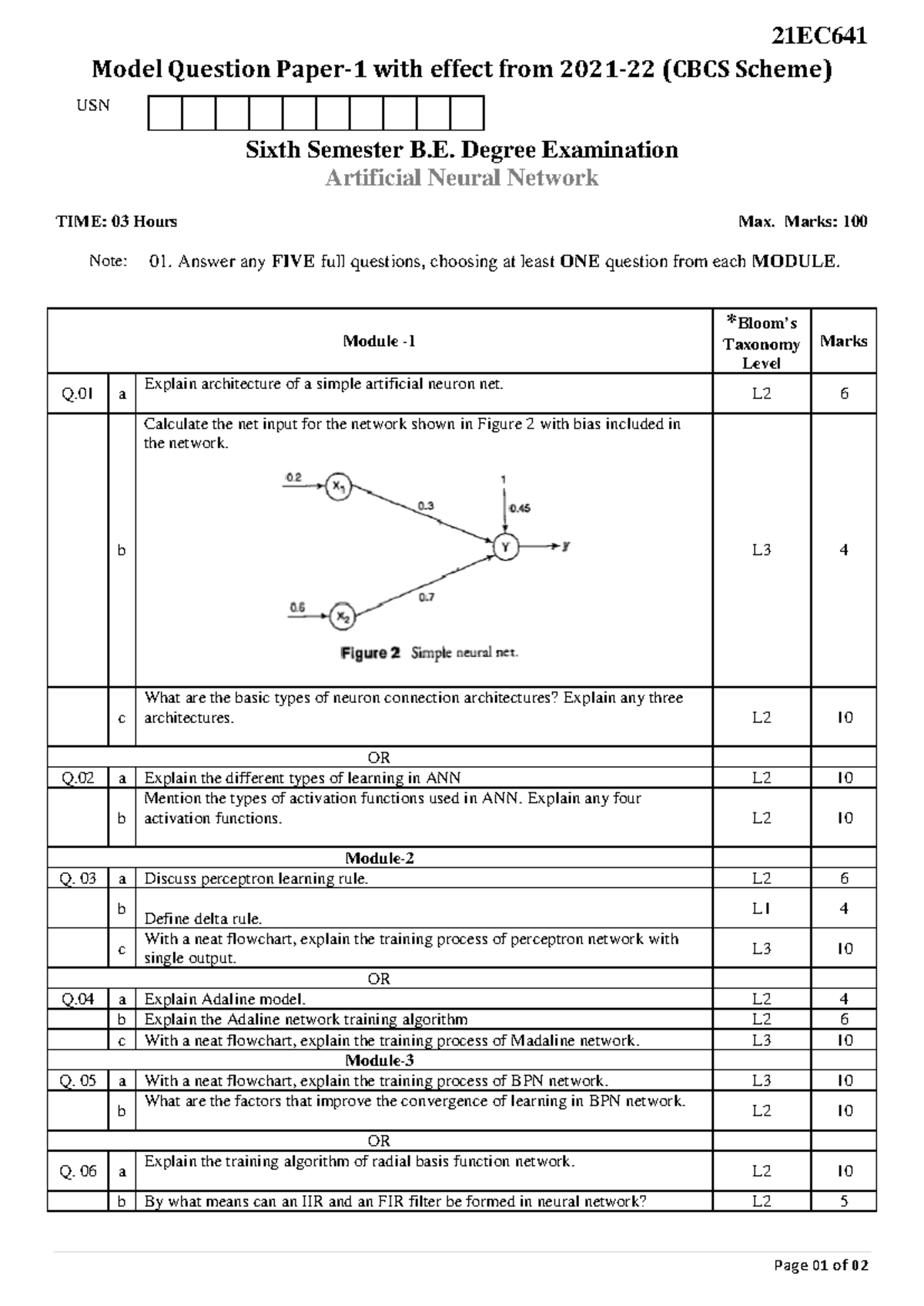 21EC641

Model Question Paper-1 with effect from 2021-22 (CBCS Scheme)

USN

Sixth Semester B.E. Degree Examination

Artificial Neural Network

TIME: 03 Hours

Max. Marks: 100

Note: 01. Answer any FIVE full questions, choosing at least ONE question from each MODULE.

| Module -1 | | | *Bloom's Taxonomy Level | Marks |
|---|---|---|---|---|
| Q.01 | a | Explain architecture of a simple artificial neuron net. | L2 | 6 |
| | b | Calculate the net input for the network shown in Figure 2 with bias included in the network. 0.2 $X_1$ 0.3 1 0.45 Y y 0.6 $X_2$ 0.7 Figure 2 Simple neural net. | L3 | 4 |
| | c | What are the basic types of neuron connection architectures? Explain any three architectures. | L2 | 10 |
| OR | | | | |
| Q.02 | a | Explain the different types of learning in ANN | L2 | 10 |
| | b | Mention the types of activation functions used in ANN. Explain any four activation functions. | L2 | 10 |
| Module-2 | | | | |
| Q. 03 | a | Discuss perceptron learning rule. | L2 | 6 |
| | b | Define delta rule. | L1 | 4 |
| | c | With a neat flowchart, explain the training process of perceptron network with single output. | L3 | 10 |
| OR | | | | |
| Q.04 | a | Explain Adaline model. | L2 | 4 |
| | b | Explain the Adaline network training algorithm | L2 | 6 |
| | c | With a neat flowchart, explain the training process of Madaline network. | L3 | 10 |
| Module-3 | | | | |
| Q. 05 | a | With a neat flowchart, explain the training process of BPN network. | L3 | 10 |
| | b | What are the factors that improve the convergence of learning in BPN network. | L2 | 10 |
| OR | | | | |
| Q. 06 | a | Explain the training algorithm of radial basis function network. | L2 | 10 |
| | b | By what means can an IIR and an FIR filter be formed in neural network? | L2 | 5 |

Page 01 of 02